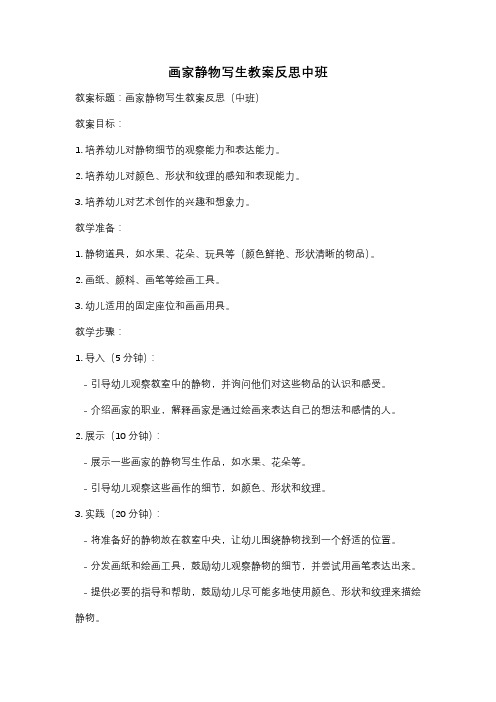 画家静物写生教案反思中班

教案标题：画家静物写生教案反思（中班）

教案目标：

1. 培养幼儿对静物细节的观察能力和表达能力。

2. 培养幼儿对颜色、形状和纹理的感知和表现能力。

3. 培养幼儿对艺术创作的兴趣和想象力。

教学准备：

1. 静物道具，如水果、花朵、玩具等（颜色鲜艳、形状清晰的物品）。

2. 画纸、颜料、画笔等绘画工具。

3. 幼儿适用的固定座位和画画用具。

教学步骤：

1. 导入（5 分钟）：

- 引导幼儿观察教室中的静物，并询问他们对这些物品的认识和感受。

- 介绍画家的职业，解释画家是通过绘画来表达自己的想法和感情的人。

2. 展示（10 分钟）：

- 展示一些画家的静物写生作品，如水果、花朵等。

- 引导幼儿观察这些画作的细节，如颜色、形状和纹理。

3. 实践（20 分钟）：

- 将准备好的静物放在教室中央，让幼儿围绕静物找到一个舒适的位置。

- 分发画纸和绘画工具，鼓励幼儿观察静物的细节，并尝试用画笔表达出来。

- 提供必要的指导和帮助，鼓励幼儿尽可能多地使用颜色、形状和纹理来描绘静物。